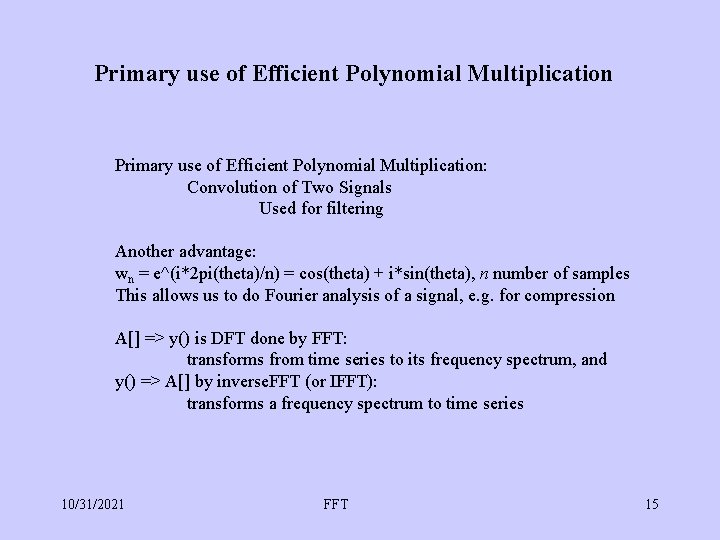 Primary use of Efficient Polynomial Multiplication

Primary use of Efficient Polynomial Multiplication:
Convolution of Two Signals
Used for filtering

Another advantage:
$w_n$ = e^(i*2pi(theta)/n) = cos(theta) + i*sin(theta), n number of samples
This allows us to do Fourier analysis of a signal, e.g. for compression

A[] => y() is DFT done by FFT:
transforms from time series to its frequency spectrum, and
y() => A[] by inverseFFT (or IFFT):
transforms a frequency spectrum to time series

10/31/2021 FFT 15